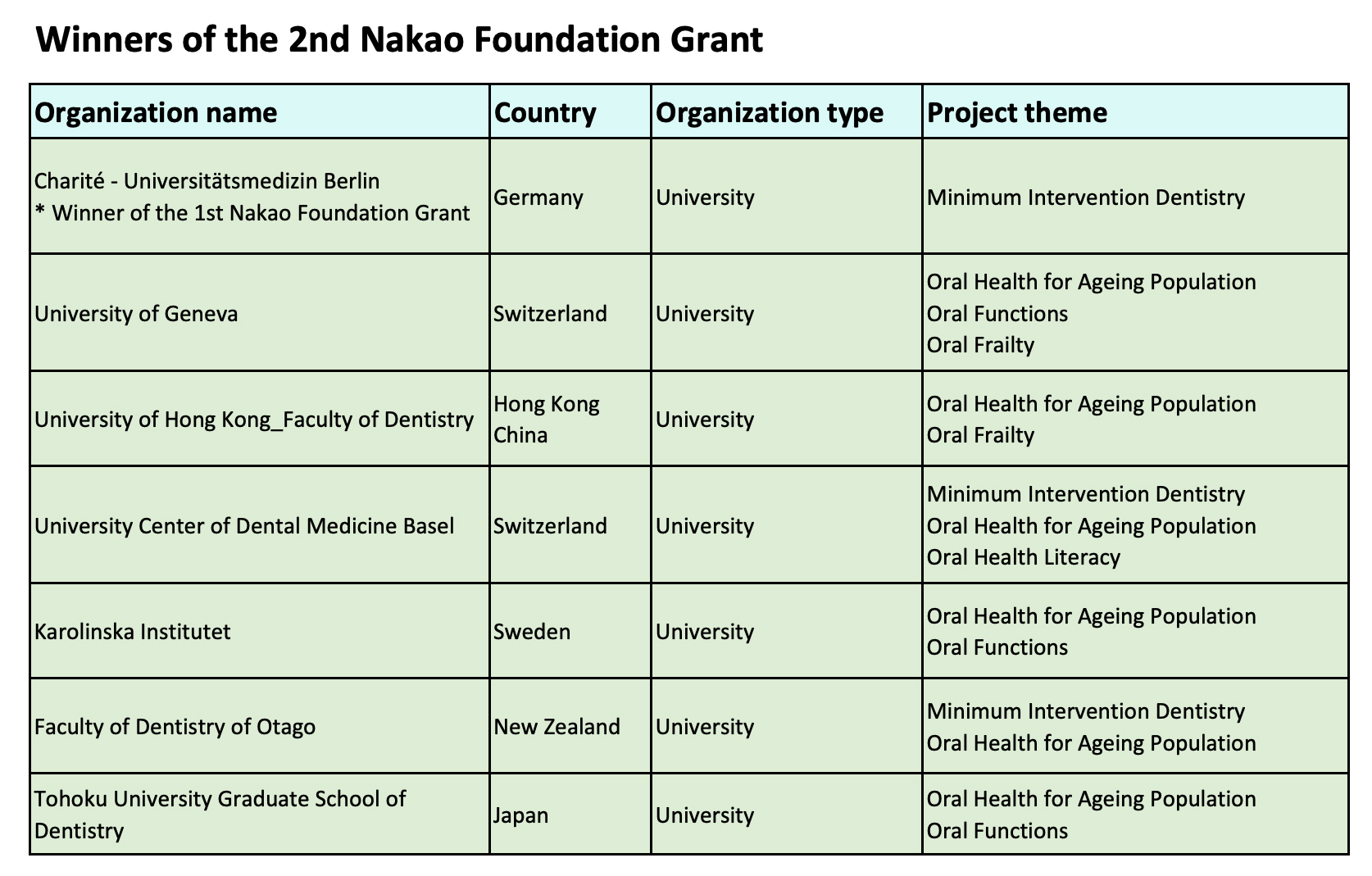 Winners of the 2nd Nakao Foundation Grant

| Organization name | Country | Organization type | Project theme |
|---|---|---|---|
| Charité - Universitätsmedizin Berlin * Winner of the 1st Nakao Foundation Grant | Germany | University | Minimum Intervention Dentistry |
| University of Geneva | Switzerland | University | Oral Health for Ageing Population Oral Functions Oral Frailty |
| University of Hong Kong_Faculty of Dentistry | Hong Kong China | University | Oral Health for Ageing Population Oral Frailty |
| University Center of Dental Medicine Basel | Switzerland | University | Minimum Intervention Dentistry Oral Health for Ageing Population Oral Health Literacy |
| Karolinska Institutet | Sweden | University | Oral Health for Ageing Population Oral Functions |
| Faculty of Dentistry of Otago | New Zealand | University | Minimum Intervention Dentistry Oral Health for Ageing Population |
| Tohoku University Graduate School of Dentistry | Japan | University | Oral Health for Ageing Population Oral Functions |